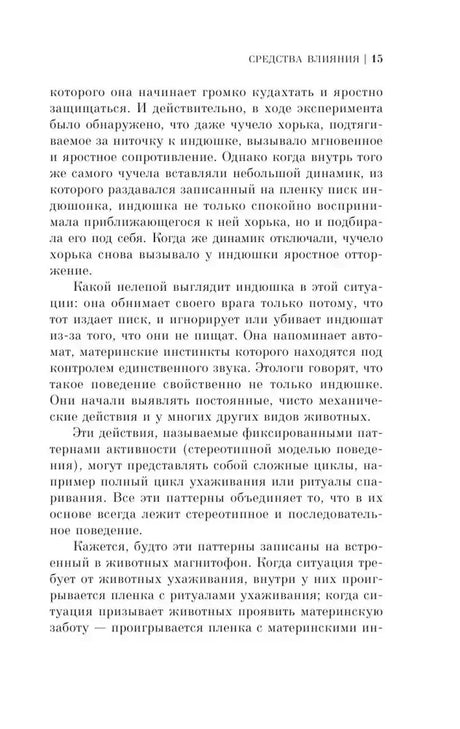 СРЕДСТВА ВЛИЯНИЯ | 15

которого она начинает громко кудахтать и яростно защищаться. И действительно, в ходе эксперимента было обнаружено, что даже чучело хорька, подтягиваемое за ниточку к индюшке, вызывало мгновенное и яростное сопротивление. Однако когда внутрь того же самого чучела вставляли небольшой динамик, из которого раздавался записанный на пленку писк индюшонка, индюшка не только спокойно воспринимала приближающегося к ней хорька, но и подбирала его под себя. Когда же динамик отключали, чучело хорька снова вызывало у индюшки яростное отторжение.

Какой нелепой выглядит индюшка в этой ситуации: она обнимает своего врага только потому, что тот издает писк, и игнорирует или убивает индюшат из-за того, что они не пищат. Она напоминает автомат, материнские инстинкты которого находятся под контролем единственного звука. Этологи говорят, что такое поведение свойственно не только индюшке. Они начали выявлять постоянные, чисто механические действия и у многих других видов животных.

Эти действия, называемые фиксированными паттернами активности (стереотипной моделью поведения), могут представлять собой сложные циклы, например полный цикл ухаживания или ритуалы спаривания. Все эти паттерны объединяет то, что в их основе всегда лежит стереотипное и последовательное поведение.

Кажется, будто эти паттерны записаны на встроенный в животных магнитофон. Когда ситуация требует от животных ухаживания, внутри у них проигрывается пленка с ритуалами ухаживания; когда ситуация призывает животных проявить материнскую заботу — проигрывается пленка с материнскими ин-